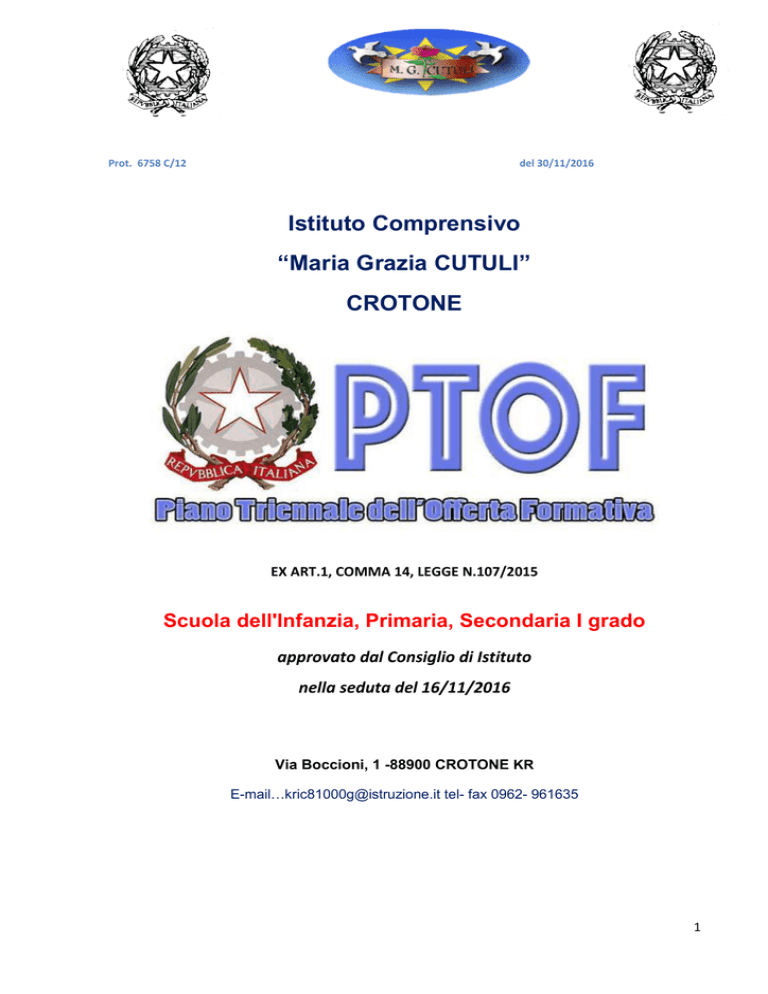 REPVBBLICA ITALIANA

M. G. CUTULI

REPVBBLICA ITALIANA

Prot. 6758 C/12

del 30/11/2016

Istituto Comprensivo

“Maria Grazia CUTULI”

CROTONE

REPVBBLICA ITALIANA

PTOF

Piano Triennale dell'Offerta Formativa

EX ART.1, COMMA 14, LEGGE N.107/2015

Scuola dell'Infanzia, Primaria, Secondaria I grado

approvato dal Consiglio di Istituto

nella seduta del 16/11/2016

Via Boccioni, 1 -88900 CROTONE KR

E-mail…kric81000g@istruzione.it tel- fax 0962- 961635

1